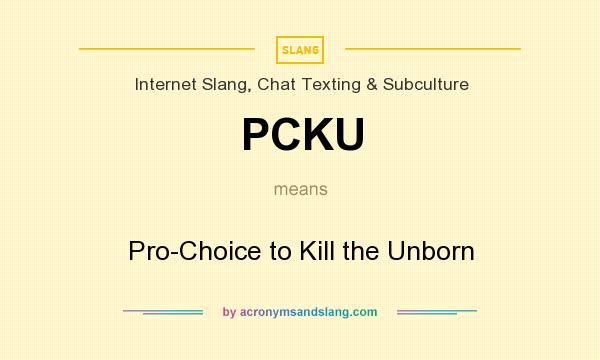 SLANG

Internet Slang, Chat Texting & Subculture

PCKU

means

Pro-Choice to Kill the Unborn

by acronymsandslang.com